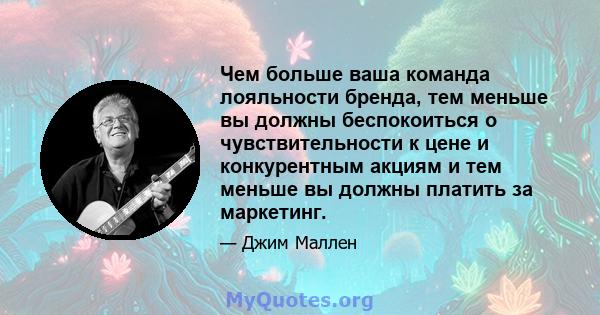 Чем больше ваша команда лояльности бренда, тем меньше вы должны беспокоиться о чувствительности к цене и конкурентным акциям и тем меньше вы должны платить за маркетинг.

— Джим Маллен

MyQuotes.org